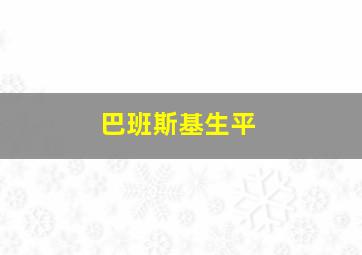 巴班斯基生平